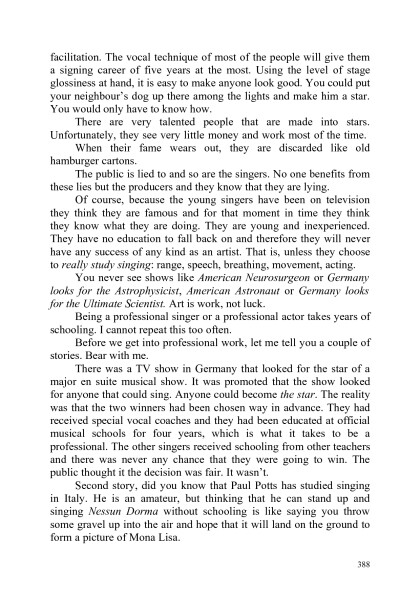 facilitation. The vocal technique of most of the people will give them a signing career of five years at the most. Using the level of stage glossiness at hand, it is easy to make anyone look good. You could put your neighbour's dog up there among the lights and make him a star. You would only have to know how.

There are very talented people that are made into stars. Unfortunately, they see very little money and work most of the time.

When their fame wears out, they are discarded like old hamburger cartons.

The public is lied to and so are the singers. No one benefits from these lies but the producers and they know that they are lying.

Of course, because the young singers have been on television they think they are famous and for that moment in time they think they know what they are doing. They are young and inexperienced. They have no education to fall back on and therefore they will never have any success of any kind as an artist. That is, unless they choose to really study singing: range, speech, breathing, movement, acting.

You never see shows like American Neurosurgeon or Germany looks for the Astrophysicist, American Astronaut or Germany looks for the Ultimate Scientist. Art is work, not luck.

Being a professional singer or a professional actor takes years of schooling. I cannot repeat this too often.

Before we get into professional work, let me tell you a couple of stories. Bear with me.

There was a TV show in Germany that looked for the star of a major en suite musical show. It was promoted that the show looked for anyone that could sing. Anyone could become the star. The reality was that the two winners had been chosen way in advance. They had received special vocal coaches and they had been educated at official musical schools for four years, which is what it takes to be a professional. The other singers received schooling from other teachers and there was never any chance that they were going to win. The public thought it the decision was fair. It wasn't.

Second story, did you know that Paul Potts has studied singing in Italy. He is an amateur, but thinking that he can stand up and singing Nessun Dorma without schooling is like saying you throw some gravel up into the air and hope that it will land on the ground to form a picture of Mona Lisa.

388